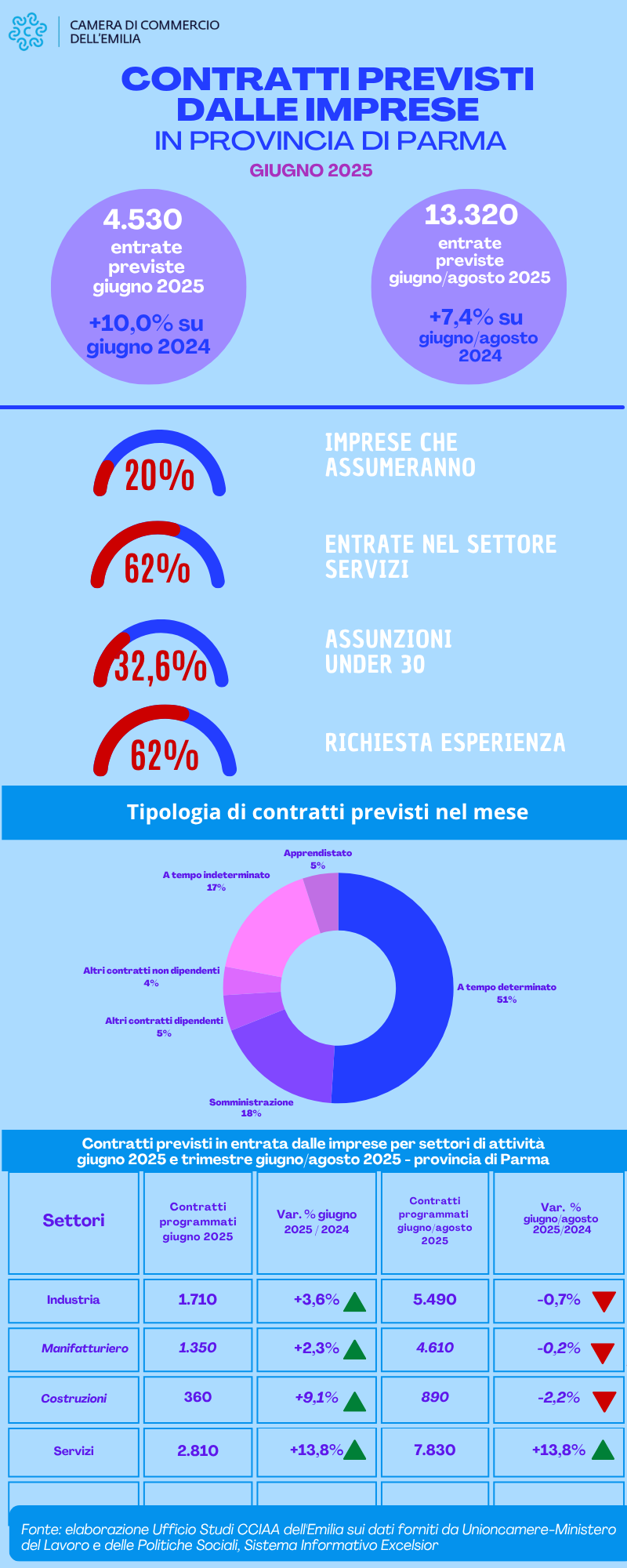 CAMERA DI COMMERCIO DELL'EMILIA

CONTRATTI PREVISTI DALLE IMPRESE
IN PROVINCIA DI PARMA
GIUGNO 2025

4.530
entrate previste giugno 2025
+10,0% su giugno 2024

13.320
entrate previste giugno/agosto 2025
+7,4% su giugno/agosto 2024

20%
IMPRESE CHE ASSUMERANNO

62%
ENTRATE NEL SETTORE SERVIZI

32,6%
ASSUNZIONI UNDER 30

62%
RICHIESTA ESPERIENZA

Tipologia di contratti previsti nel mese

Apprendistato 5%
A tempo indeterminato 17%
Altri contratti non dipendenti 4%
Altri contratti dipendenti 5%
Somministrazione 18%
A tempo determinato 51%

Contratti previsti in entrata dalle imprese per settori di attività giugno 2025 e trimestre giugno/agosto 2025 - provincia di Parma

| Settori | Contratti programmati giugno 2025 | Var. % giugno 2025 / 2024 | Contratti programmati giugno/agosto 2025 | Var. % giugno/agosto 2025/2024 |
|---|---|---|---|---|
| Industria | 1.710 | +3,6% | 5.490 | -0,7% |
| Manifatturiero | 1.350 | +2,3% | 4.610 | -0,2% |
| Costruzioni | 360 | +9,1% | 890 | -2,2% |
| Servizi | 2.810 | +13,8% | 7.830 | +13,8% |

Fonte: elaborazione Ufficio Studi CCIAA dell'Emilia sui dati forniti da Unioncamere-Ministero del Lavoro e delle Politiche Sociali, Sistema Informativo Excelsior